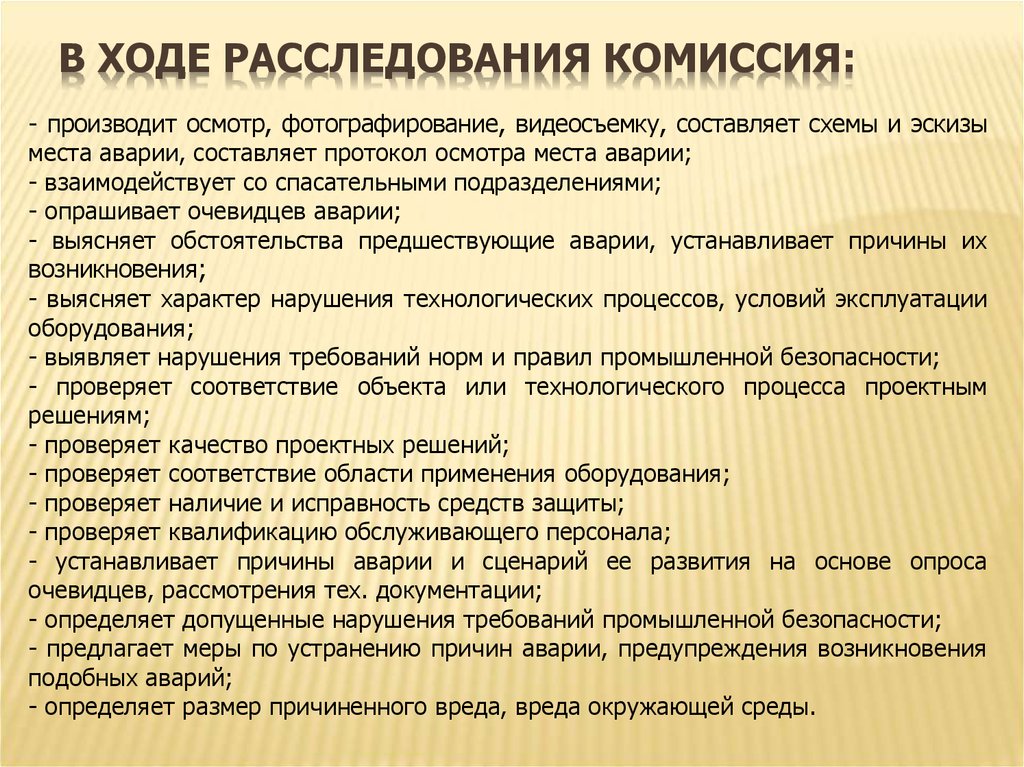 В ХОДЕ РАССЛЕДОВАНИЯ КОМИССИЯ:

- производит осмотр, фотографирование, видеосъемку, составляет схемы и эскизы места аварии, составляет протокол осмотра места аварии;
- взаимодействует со спасательными подразделениями;
- опрашивает очевидцев аварии;
- выясняет обстоятельства предшествующие аварии, устанавливает причины их возникновения;
- выясняет характер нарушения технологических процессов, условий эксплуатации оборудования;
- выявляет нарушения требований норм и правил промышленной безопасности;
- проверяет соответствие объекта или технологического процесса проектным решениям;
- проверяет качество проектных решений;
- проверяет соответствие области применения оборудования;
- проверяет наличие и исправность средств защиты;
- проверяет квалификацию обслуживающего персонала;
- устанавливает причины аварии и сценарий ее развития на основе опроса очевидцев, рассмотрения тех. документации;
- определяет допущенные нарушения требований промышленной безопасности;
- предлагает меры по устранению причин аварии, предупреждения возникновения подобных аварий;
- определяет размер причиненного вреда, вреда окружающей среды.